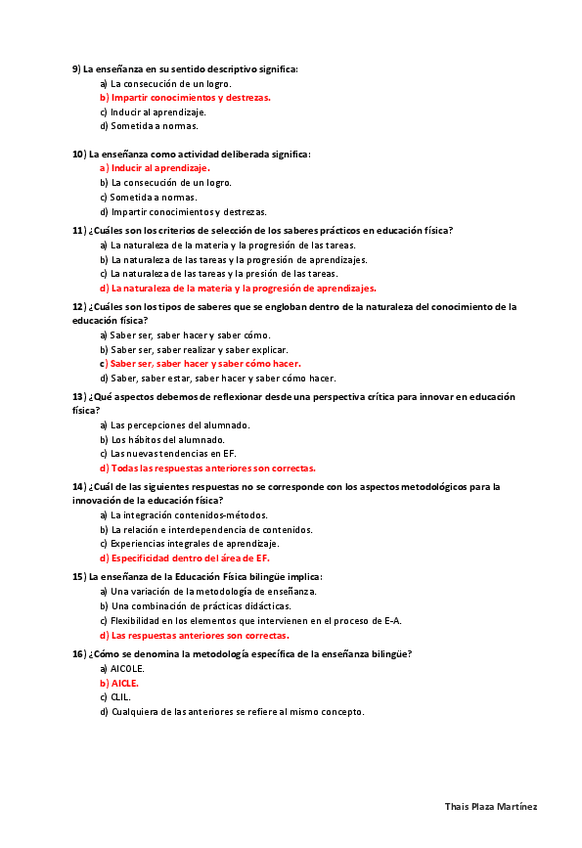 9) La enseñanza en su sentido descriptivo significa:
a) La consecución de un logro.
b) Impartir conocimientos y destrezas.
c) Inducir al aprendizaje.
d) Sometida a normas.

10) La enseñanza como actividad deliberada significa:
a) Inducir al aprendizaje.
b) La consecución de un logro.
c) Sometida a normas.
d) Impartir conocimientos y destrezas.

11) ¿Cuáles son los criterios de selección de los saberes prácticos en educación física?
a) La naturaleza de la materia y la progresión de las tareas.
b) La naturaleza de las tareas y la progresión de aprendizajes.
c) La naturaleza de las tareas y la presión de las tareas.
d) La naturaleza de la materia y la progresión de aprendizajes.

12) ¿Cuáles son los tipos de saberes que se engloban dentro de la naturaleza del conocimiento de la educación física?
a) Saber ser, saber hacer y saber cómo.
b) Saber ser, saber realizar y saber explicar.
c) Saber ser, saber hacer y saber cómo hacer.
d) Saber, saber estar, saber hacer y saber cómo hacer.

13) ¿Qué aspectos debemos de reflexionar desde una perspectiva crítica para innovar en educación física?
a) Las percepciones del alumnado.
b) Los hábitos del alumnado.
c) Las nuevas tendencias en EF.
d) Todas las respuestas anteriores son correctas.

14) ¿Cuál de las siguientes respuestas no se corresponde con los aspectos metodológicos para la innovación de la educación física?
a) La integración contenidos-métodos.
b) La relación e interdependencia de contenidos.
c) Experiencias integrales de aprendizaje.
d) Especificidad dentro del área de EF.

15) La enseñanza de la Educación Física bilingüe implica:
a) Una variación de la metodología de enseñanza.
b) Una combinación de prácticas didácticas.
c) Flexibilidad en los elementos que intervienen en el proceso de E-A.
d) Las respuestas anteriores son correctas.

16) ¿Cómo se denomina la metodología específica de la enseñanza bilingüe?
a) AICOLE.
b) AICLE.
c) CLIL.
d) Cualquiera de las anteriores se refiere al mismo concepto.

Thais Plaza Martínez